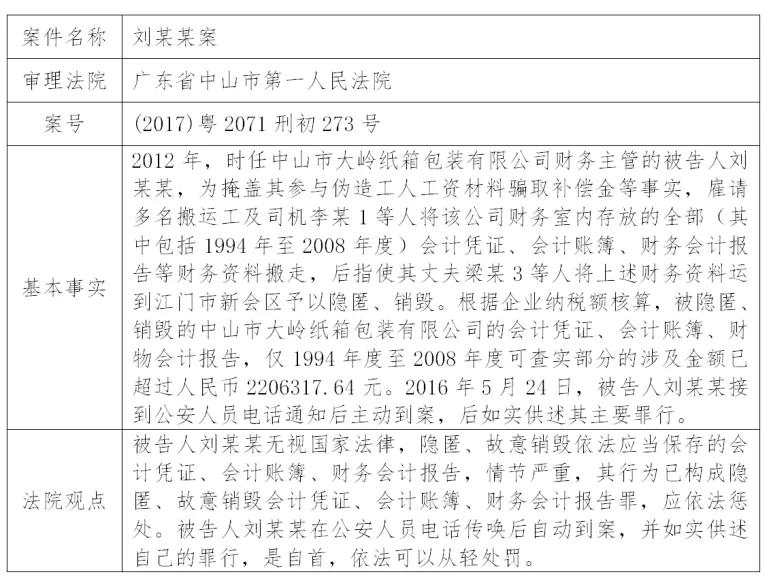 | 案件名称 | 刘某某案 |
|---|---|
| 审理法院 | 广东省中山市第一人民法院 |
| 案号 | (2017)粤 2071 刑初 273 号 |
| 基本事实 | 2012 年，时任中山市大岭纸箱包装有限公司财务主管的被告人刘某某，为掩盖其参与伪造工人工资材料骗取补偿金等事实，雇请多名搬运工及司机李某 1 等人将该公司财务室内存放的全部（其中包括 1994 年至 2008 年度）会计凭证、会计账簿、财务会计报告等财务资料搬走，后指使其丈夫梁某 3 等人将上述财务资料运到江门市新会区予以隐匿、销毁。根据企业纳税额核算，被隐匿、销毁的中山市大岭纸箱包装有限公司的会计凭证、会计账簿、财物会计报告，仅 1994 年度至 2008 年度可查实部分的涉及金额已超过人民币 2206317.64 元。2016 年 5 月 24 日，被告人刘某某接到公安人员电话通知后主动到案，后如实供述其主要罪行。 |
| 法院观点 | 被告人刘某某无视国家法律，隐匿、故意销毁依法应当保存的会计凭证、会计账簿、财务会计报告，情节严重，其行为已构成隐匿、故意销毁会计凭证、会计账簿、财务会计报告罪，应依法惩处。被告人刘某某在公安人员电话传唤后自动到案，并如实供述自己的罪行，是自首，依法可以从轻处罚。 |